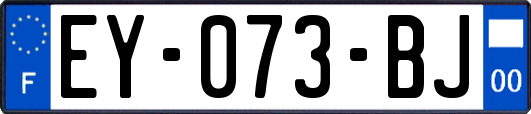 F

EY-073-BJ

00